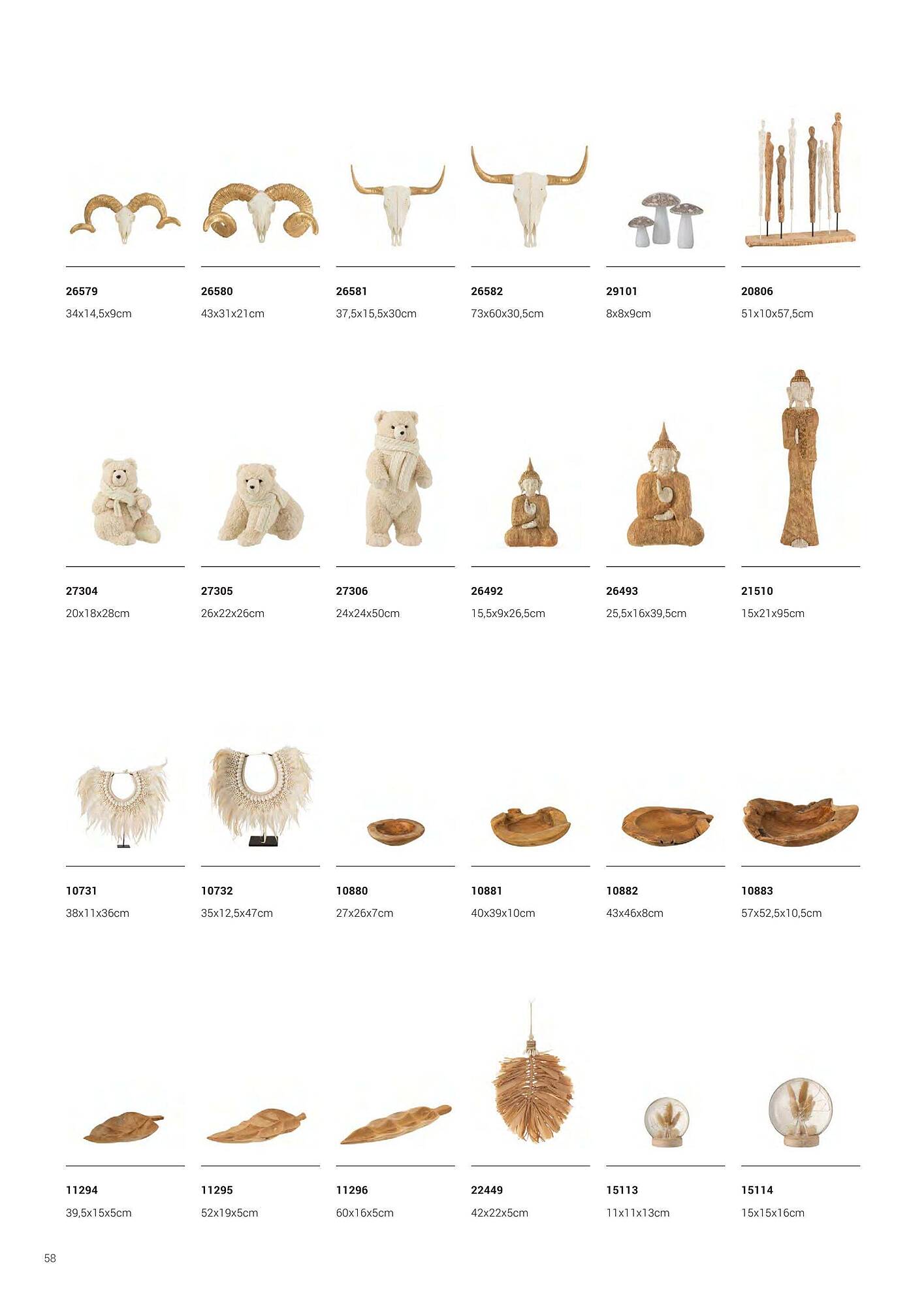 26579
34x14,5x9cm

26580
43x31x21cm

26581
37,5x15,5x30cm

26582
73x60x30,5cm

29101
8x8x9cm

20806
51x10x57,5cm

27304
20x18x28cm

27305
26x22x26cm

27306
24x24x50cm

26492
15,5x9x26,5cm

26493
25,5x16x39,5cm

21510
15x21x95cm

10731
38x11x36cm

10732
35x12,5x47cm

10880
27x26x7cm

10881
40x39x10cm

10882
43x46x8cm

10883
57x52,5x10,5cm

11294
39,5x15x5cm

11295
52x19x5cm

11296
60x16x5cm

22449
42x22x5cm

15113
11x11x13cm

15114
15x15x16cm

58